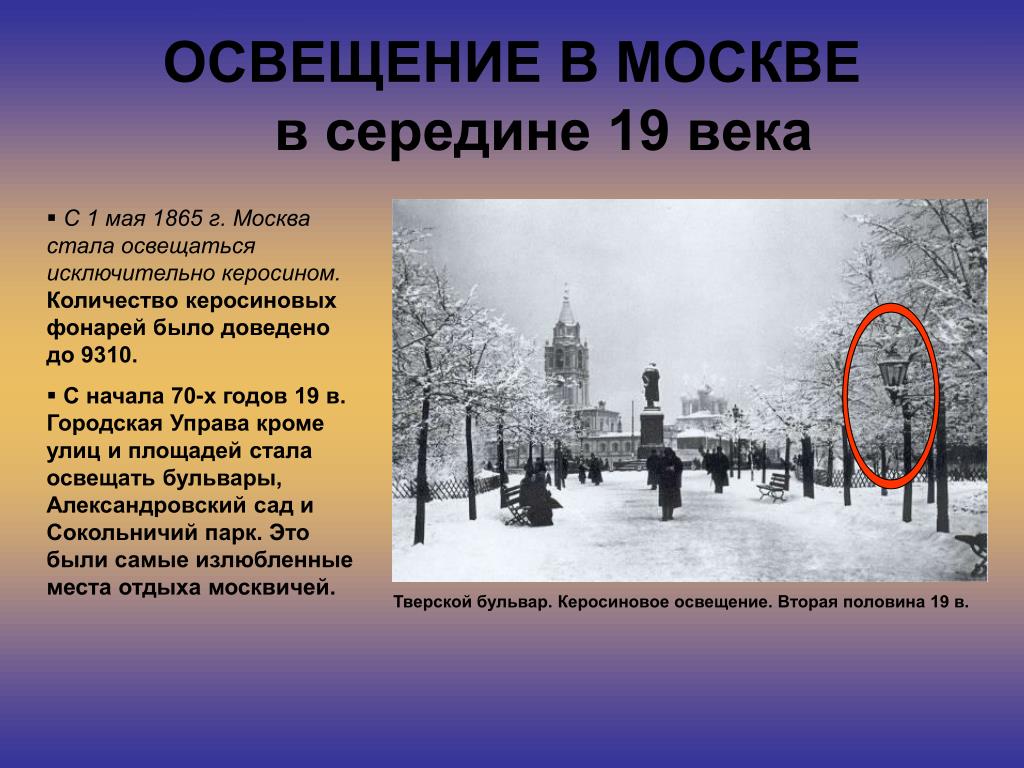 ОСВЕЩЕНИЕ В МОСКВЕ
в середине 19 века

▪ С 1 мая 1865 г. Москва стала освещаться исключительно керосином. Количество керосиновых фонарей было доведено до 9310.

▪ С начала 70-х годов 19 в. Городская Управа кроме улиц и площадей стала освещать бульвары, Александровский сад и Сокольничий парк. Это были самые излюбленные места отдыха москвичей.

Тверской бульвар. Керосиновое освещение. Вторая половина 19 в.